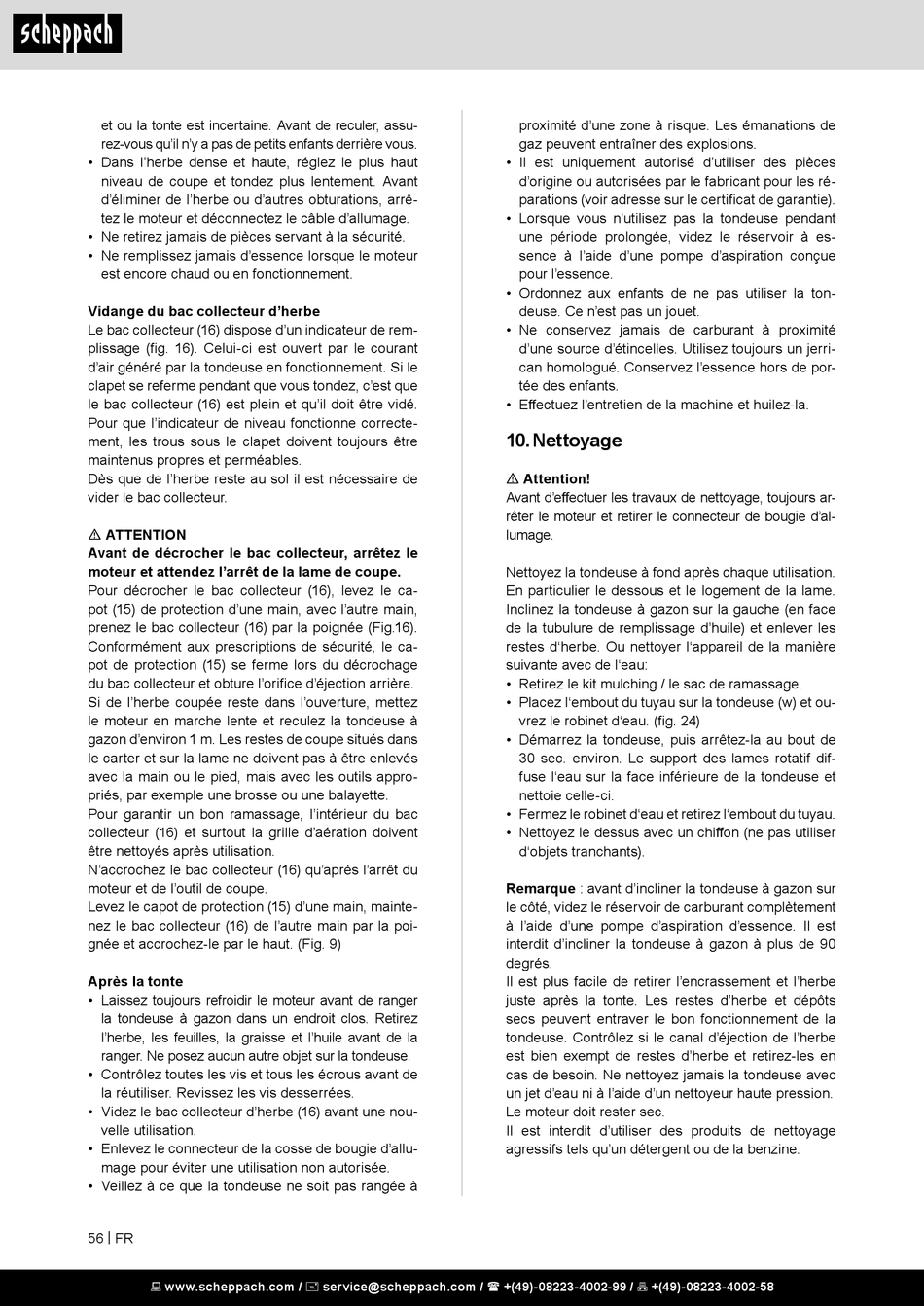 scheppach

et ou la tonte est incertaine. Avant de reculer, assurez-vous qu'il n'y a pas de petits enfants derrière vous.
• Dans l'herbe dense et haute, réglez le plus haut niveau de coupe et tondez plus lentement. Avant d'éliminer de l'herbe ou d'autres obturations, arrêtez le moteur et déconnectez le câble d'allumage.
• Ne retirez jamais de pièces servant à la sécurité.
• Ne remplissez jamais d'essence lorsque le moteur est encore chaud ou en fonctionnement.

Vidange du bac collecteur d'herbe
Le bac collecteur (16) dispose d'un indicateur de remplissage (fig. 16). Celui-ci est ouvert par le courant d'air généré par la tondeuse en fonctionnement. Si le clapet se referme pendant que vous tondez, c'est que le bac collecteur (16) est plein et qu'il doit être vidé. Pour que l'indicateur de niveau fonctionne correctement, les trous sous le clapet doivent toujours être maintenus propres et perméables.
Dès que de l'herbe reste au sol il est nécessaire de vider le bac collecteur.

⚠ ATTENTION
Avant de décrocher le bac collecteur, arrêtez le moteur et attendez l'arrêt de la lame de coupe.
Pour décrocher le bac collecteur (16), levez le capot (15) de protection d'une main, avec l'autre main, prenez le bac collecteur (16) par la poignée (Fig.16).
Conformément aux prescriptions de sécurité, le capot de protection (15) se ferme lors du décrochage du bac collecteur et obture l'orifice d'éjection arrière.
Si de l'herbe coupée reste dans l'ouverture, mettez le moteur en marche lente et reculez la tondeuse à gazon d'environ 1 m. Les restes de coupe situés dans le carter et sur la lame ne doivent pas à être enlevés avec la main ou le pied, mais avec les outils appropriés, par exemple une brosse ou une balayette.
Pour garantir un bon ramassage, l'intérieur du bac collecteur (16) et surtout la grille d'aération doivent être nettoyés après utilisation.
N'accrochez le bac collecteur (16) qu'après l'arrêt du moteur et de l'outil de coupe.
Levez le capot de protection (15) d'une main, maintenez le bac collecteur (16) de l'autre main par la poignée et accrochez-le par le haut. (Fig. 9)

Après la tonte
• Laissez toujours refroidir le moteur avant de ranger la tondeuse à gazon dans un endroit clos. Retirez l'herbe, les feuilles, la graisse et l'huile avant de la ranger. Ne posez aucun autre objet sur la tondeuse.
• Contrôlez toutes les vis et tous les écrous avant de la réutiliser. Revissez les vis desserrées.
• Videz le bac collecteur d'herbe (16) avant une nouvelle utilisation.
• Enlevez le connecteur de la cosse de bougie d'allumage pour éviter une utilisation non autorisée.
• Veillez à ce que la tondeuse ne soit pas rangée à proximité d'une zone à risque. Les émanations de gaz peuvent entraîner des explosions.
• Il est uniquement autorisé d'utiliser des pièces d'origine ou autorisées par le fabricant pour les réparations (voir adresse sur le certificat de garantie).
• Lorsque vous n'utilisez pas la tondeuse pendant une période prolongée, videz le réservoir à essence à l'aide d'une pompe d'aspiration conçue pour l'essence.
• Ordonnez aux enfants de ne pas utiliser la tondeuse. Ce n'est pas un jouet.
• Ne conservez jamais de carburant à proximité d'une source d'étincelles. Utilisez toujours un jerrican homologué. Conservez l'essence hors de portée des enfants.
• Effectuez l'entretien de la machine et huilez-la.

10. Nettoyage

⚠ Attention!
Avant d'effectuer les travaux de nettoyage, toujours arrêter le moteur et retirer le connecteur de bougie d'allumage.

Nettoyez la tondeuse à fond après chaque utilisation. En particulier le dessous et le logement de la lame. Inclinez la tondeuse à gazon sur la gauche (en face de la tubulure de remplissage d'huile) et enlever les restes d'herbe. Ou nettoyer l'appareil de la manière suivante avec de l'eau:
• Retirez le kit mulching / le sac de ramassage.
• Placez l'embout du tuyau sur la tondeuse (w) et ouvrez le robinet d'eau. (fig. 24)
• Démarrez la tondeuse, puis arrêtez-la au bout de 30 sec. environ. Le support des lames rotatif diffuse l'eau sur la face inférieure de la tondeuse et nettoie celle-ci.
• Fermez le robinet d'eau et retirez l'embout du tuyau.
• Nettoyez le dessus avec un chiffon (ne pas utiliser d'objets tranchants).

Remarque : avant d'incliner la tondeuse à gazon sur le côté, videz le réservoir de carburant complètement à l'aide d'une pompe d'aspiration d'essence. Il est interdit d'incliner la tondeuse à gazon à plus de 90 degrés.
Il est plus facile de retirer l'encrassement et l'herbe juste après la tonte. Les restes d'herbe et dépôts secs peuvent entraver le bon fonctionnement de la tondeuse. Contrôlez si le canal d'éjection de l'herbe est bien exempt de restes d'herbe et retirez-les en cas de besoin. Ne nettoyez jamais la tondeuse avec un jet d'eau ni à l'aide d'un nettoyeur haute pression. Le moteur doit rester sec.
Il est interdit d'utiliser des produits de nettoyage agressifs tels qu'un détergent ou de la benzine.

56 | FR

www.scheppach.com / service@scheppach.com / +(49)-08223-4002-99 / +(49)-08223-4002-58